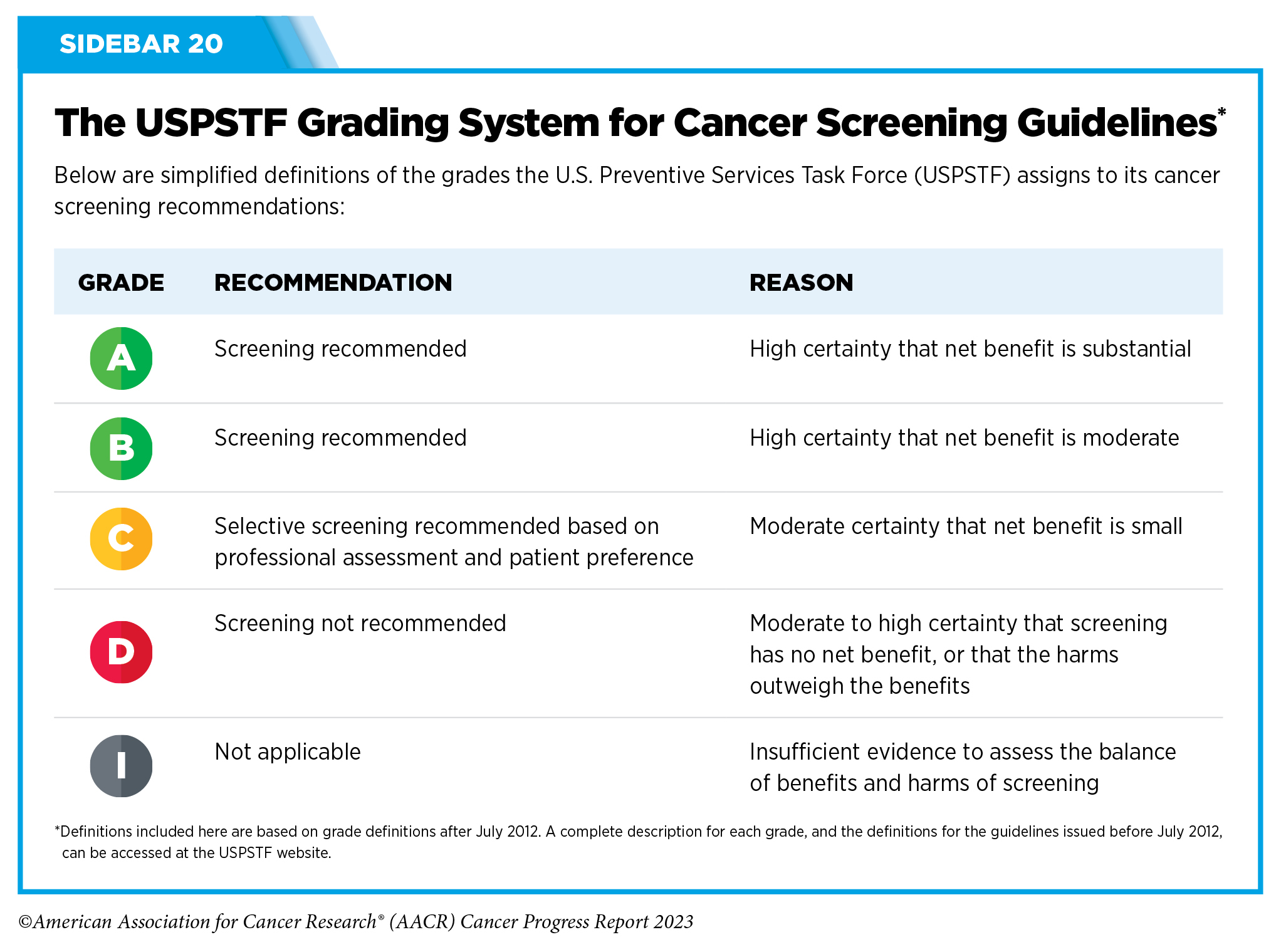 SIDEBAR 20

The USPSTF Grading System for Cancer Screening Guidelines*

Below are simplified definitions of the grades the U.S. Preventive Services Task Force (USPSTF) assigns to its cancer screening recommendations:

| GRADE | RECOMMENDATION | REASON |
|---|---|---|
| A | Screening recommended | High certainty that net benefit is substantial |
| B | Screening recommended | High certainty that net benefit is moderate |
| C | Selective screening recommended based on professional assessment and patient preference | Moderate certainty that net benefit is small |
| D | Screening not recommended | Moderate to high certainty that screening has no net benefit, or that the harms outweigh the benefits |
| I | Not applicable | Insufficient evidence to assess the balance of benefits and harms of screening |

*Definitions included here are based on grade definitions after July 2012. A complete description for each grade, and the definitions for the guidelines issued before July 2012, can be accessed at the USPSTF website.

©American Association for Cancer Research® (AACR) Cancer Progress Report 2023